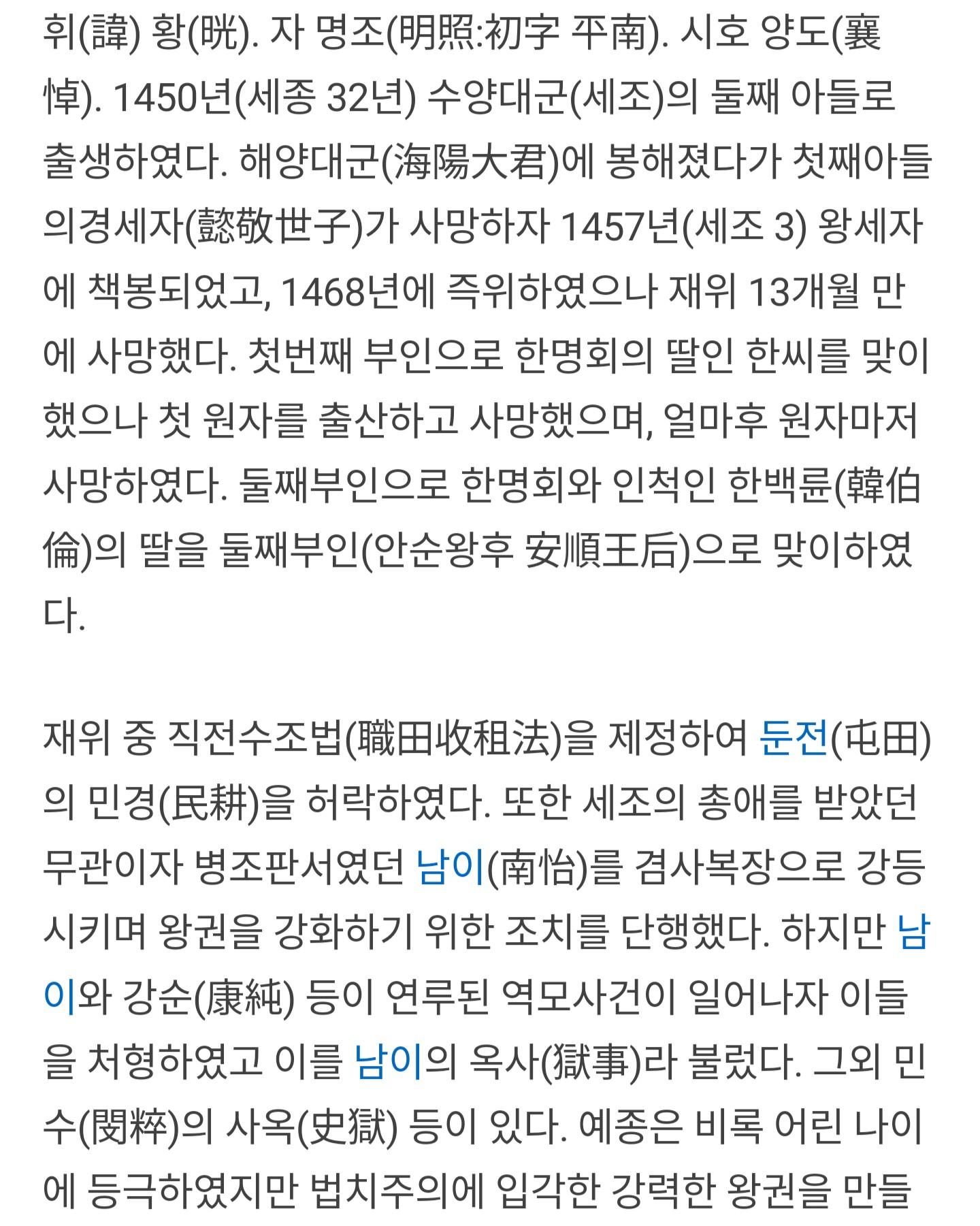 휘(諱) 황(晄). 자 명조(明照:初字 平南). 시호 양도(襄悼). 1450년(세종 32년) 수양대군(세조)의 둘째 아들로 출생하였다. 해양대군(海陽大君)에 봉해졌다가 첫째아들 의경세자(懿敬世子)가 사망하자 1457년(세조 3) 왕세자에 책봉되었고, 1468년에 즉위하였으나 재위 13개월 만에 사망했다. 첫번째 부인으로 한명회의 딸인 한씨를 맞이했으나 첫 원자를 출산하고 사망했으며, 얼마후 원자마저 사망하였다. 둘째부인으로 한명회와 인척인 한백륜(韓伯倫)의 딸을 둘째부인(안순왕후 安順王后)으로 맞이하였다.

재위 중 직전수조법(職田收租法)을 제정하여 둔전(屯田)의 민경(民耕)을 허락하였다. 또한 세조의 총애를 받았던 무관이자 병조판서였던 남이(南怡)를 겸사복장으로 강등시키며 왕권을 강화하기 위한 조치를 단행했다. 하지만 남이와 강순(康純) 등이 연루된 역모사건이 일어나자 이들을 처형하였고 이를 남이의 옥사(獄事)라 불렀다. 그외 민수(閔粹)의 사옥(史獄) 등이 있다. 예종은 비록 어린 나이에 등극하였지만 법치주의에 입각한 강력한 왕권을 만들